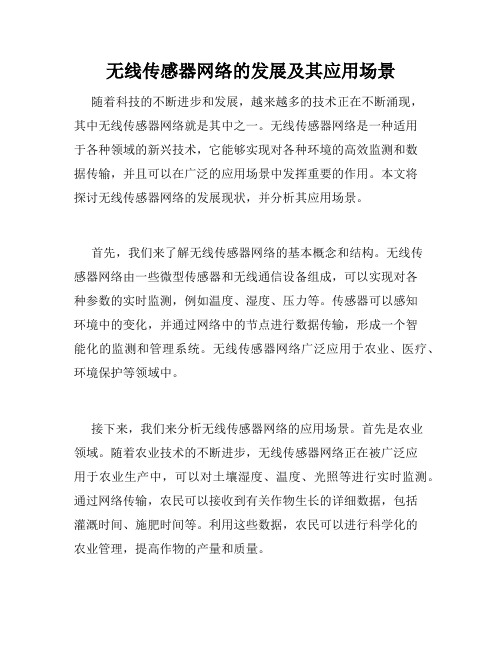 无线传感器网络的发展及其应用场景

随着科技的不断进步和发展，越来越多的技术正在不断涌现，其中无线传感器网络就是其中之一。无线传感器网络是一种适用于各种领域的新兴技术，它能够实现对各种环境的高效监测和数据传输，并且可以在广泛的应用场景中发挥重要的作用。本文将探讨无线传感器网络的发展现状，并分析其应用场景。

首先，我们来了解无线传感器网络的基本概念和结构。无线传感器网络由一些微型传感器和无线通信设备组成，可以实现对各种参数的实时监测，例如温度、湿度、压力等。传感器可以感知环境中的变化，并通过网络中的节点进行数据传输，形成一个智能化的监测和管理系统。无线传感器网络广泛应用于农业、医疗、环境保护等领域中。

接下来，我们来分析无线传感器网络的应用场景。首先是农业领域。随着农业技术的不断进步，无线传感器网络正在被广泛应用于农业生产中，可以对土壤湿度、温度、光照等进行实时监测。通过网络传输，农民可以接收到有关作物生长的详细数据，包括灌溉时间、施肥时间等。利用这些数据，农民可以进行科学化的农业管理，提高作物的产量和质量。